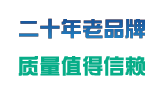 二十年老品牌

质量值得信赖